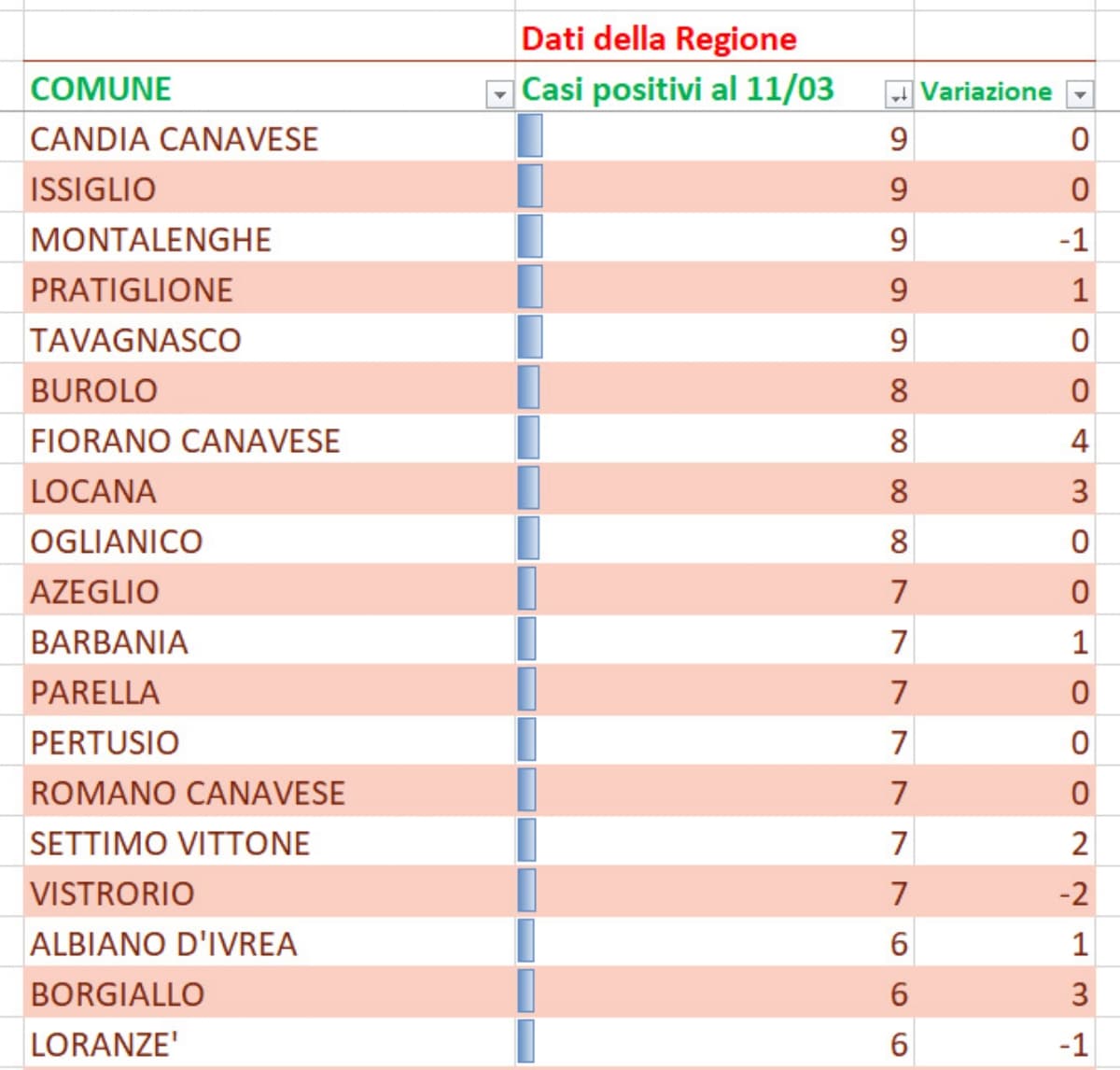 | | Dati della Regione | |
|---|---|---|
| COMUNE | Casi positivi al 11/03 | Variazione |
| CANDIA CANAVESE | 9 | 0 |
| ISSIGLIO | 9 | 0 |
| MONTALENGHE | 9 | -1 |
| PRATIGLIONE | 9 | 1 |
| TAVAGNASCO | 9 | 0 |
| BUROLO | 8 | 0 |
| FIORANO CANAVESE | 8 | 4 |
| LOCANA | 8 | 3 |
| OGLIANICO | 8 | 0 |
| AZEGLIO | 7 | 0 |
| BARBANIA | 7 | 1 |
| PARELLA | 7 | 0 |
| PERTUSIO | 7 | 0 |
| ROMANO CANAVESE | 7 | 0 |
| SETTIMO VITTONE | 7 | 2 |
| VISTRORIO | 7 | -2 |
| ALBIANO D'IVREA | 6 | 1 |
| BORGIALLO | 6 | 3 |
| LORANZE' | 6 | -1 |